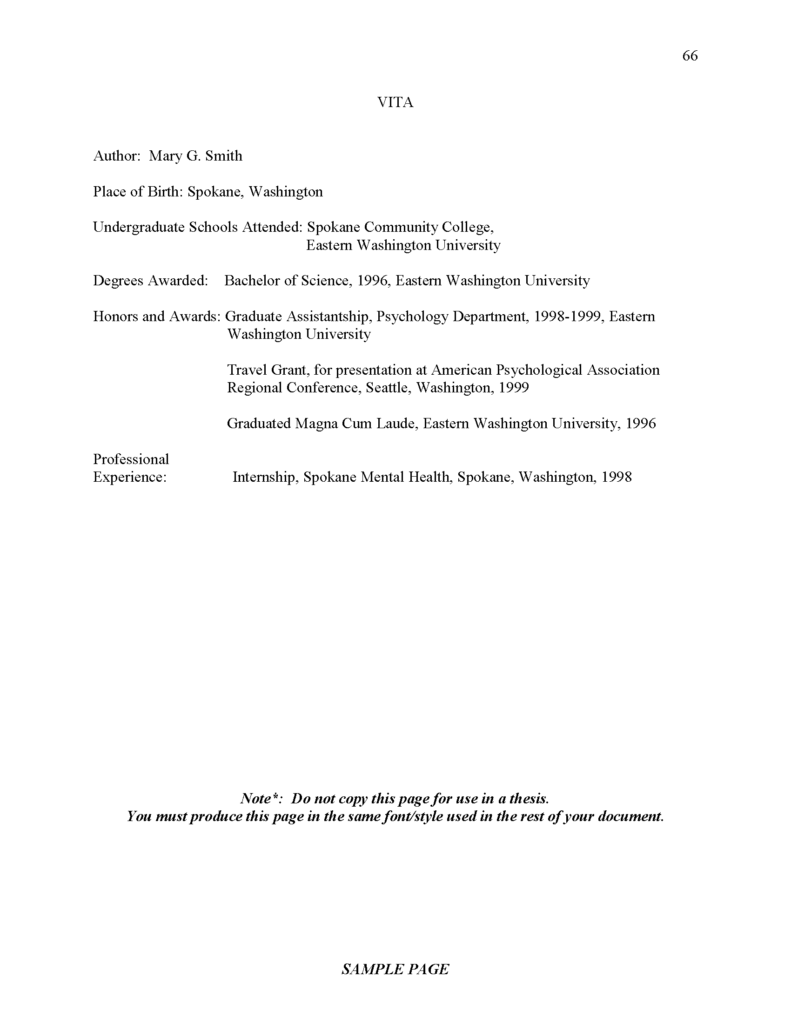 66

VITA

Author: Mary G. Smith

Place of Birth: Spokane, Washington

Undergraduate Schools Attended: Spokane Community College, Eastern Washington University

Degrees Awarded: Bachelor of Science, 1996, Eastern Washington University

Honors and Awards: Graduate Assistantship, Psychology Department, 1998-1999, Eastern Washington University

Travel Grant, for presentation at American Psychological Association Regional Conference, Seattle, Washington, 1999

Graduated Magna Cum Laude, Eastern Washington University, 1996

Professional Experience: Internship, Spokane Mental Health, Spokane, Washington, 1998

Note*: Do not copy this page for use in a thesis.
You must produce this page in the same font/style used in the rest of your document.

SAMPLE PAGE